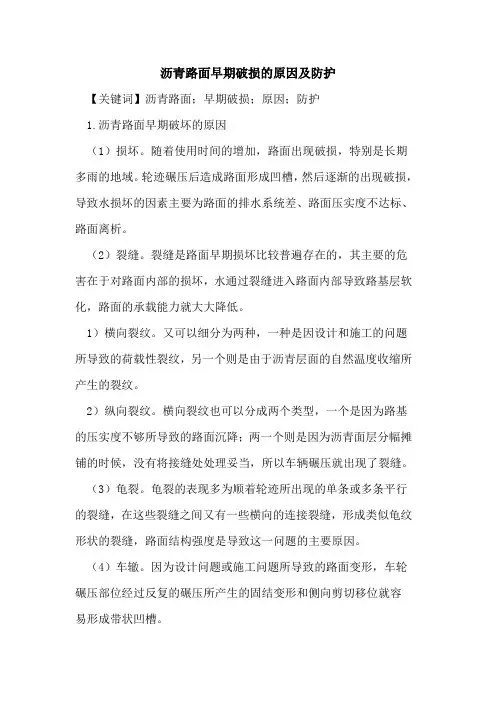 沥青路面早期破损的原因及防护

【关键词】沥青路面；早期破损；原因；防护

1.沥青路面早期破坏的原因

（1）损坏。随着使用时间的增加，路面出现破损，特别是长期多雨的地域。轮迹碾压后造成路面形成凹槽，然后逐渐的出现破损，导致水损坏的因素主要为路面的排水系统差、路面压实度不达标、路面离析。

（2）裂缝。裂缝是路面早期损坏比较普遍存在的，其主要的危害在于对路面内部的损坏，水通过裂缝进入路面内部导致路基层软化，路面的承载能力就大大降低。

1）横向裂纹。又可以细分为两种，一种是因设计和施工的问题所导致的荷载性裂纹，另一个则是由于沥青层面的自然温度收缩所产生的裂纹。

2）纵向裂纹。横向裂纹也可以分成两个类型，一个是因为路基的压实度不够所导致的路面沉降；两一个则是因为沥青面层分幅摊铺的时候，没有将接缝处处理妥当，所以车辆碾压就出现了裂缝。

（3）龟裂。龟裂的表现多为顺着轮迹所出现的单条或多条平行的裂缝，在这些裂缝之间又有一些横向的连接裂缝，形成类似龟纹形状的裂缝，路面结构强度是导致这一问题的主要原因。

（4）车辙。因为设计问题或施工问题所导致的路面变形，车轮碾压部位经过反复的碾压所产生的固结变形和侧向剪切移位就容易形成带状凹槽。